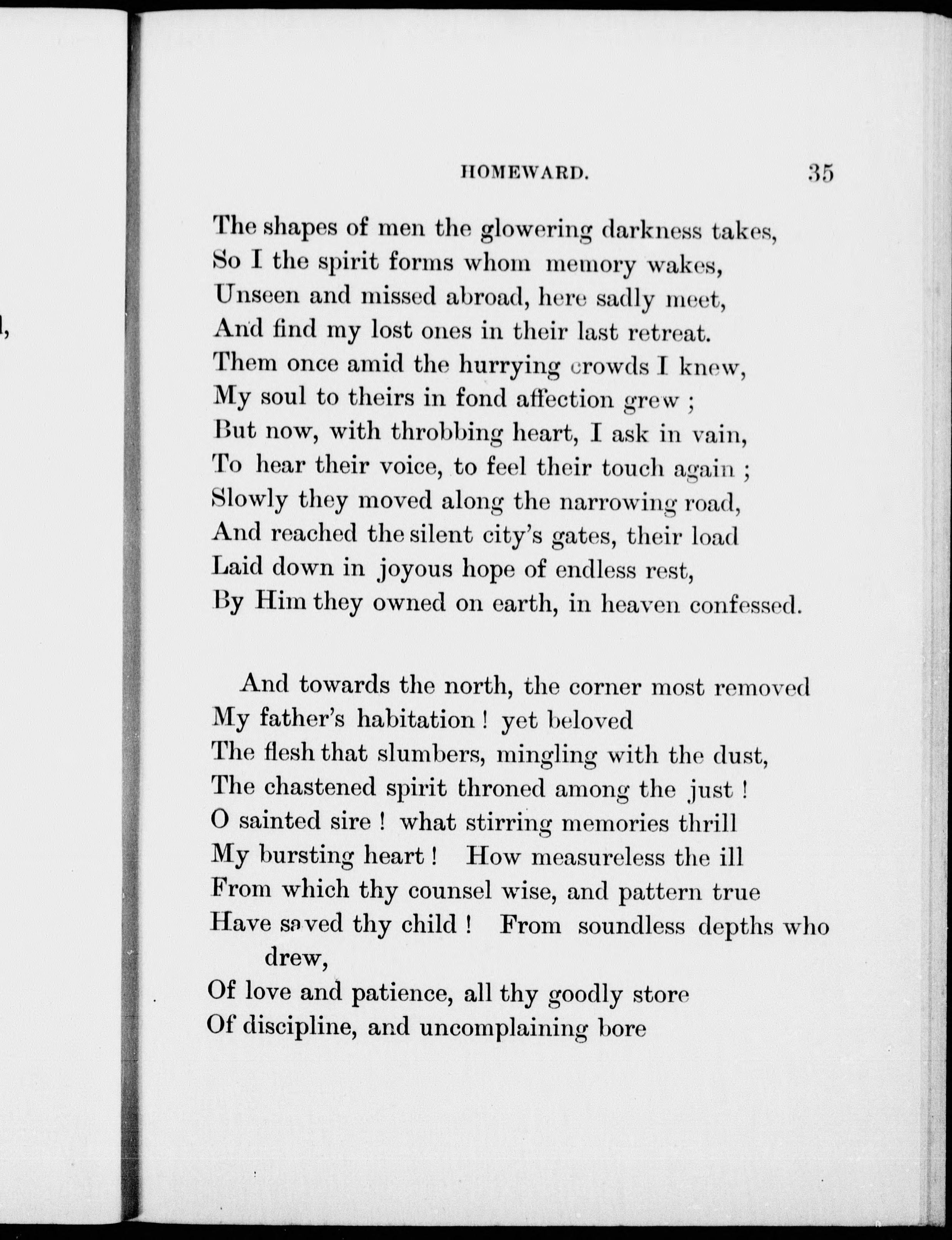 HOMEWARD. 35

The shapes of men the glowering darkness takes,
So I the spirit forms whom memory wakes,
Unseen and missed abroad, here sadly meet,
And find my lost ones in their last retreat.
Them once amid the hurrying crowds I knew,
My soul to theirs in fond affection grew ;
But now, with throbbing heart, I ask in vain,
To hear their voice, to feel their touch again ;
Slowly they moved along the narrowing road,
And reached the silent city's gates, their load
Laid down in joyous hope of endless rest,
By Him they owned on earth, in heaven confessed.

And towards the north, the corner most removed
My father's habitation ! yet beloved
The flesh that slumbers, mingling with the dust,
The chastened spirit throned among the just !
O sainted sire ! what stirring memories thrill
My bursting heart ! How measureless the ill
From which thy counsel wise, and pattern true
Have saved thy child ! From soundless depths who drew,
Of love and patience, all thy goodly store
Of discipline, and uncomplaining bore